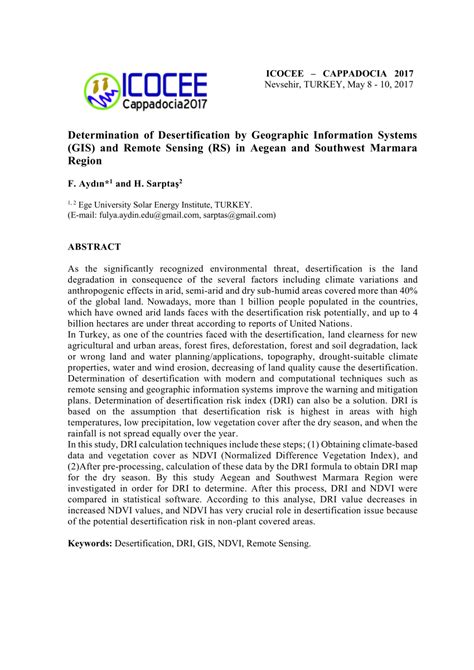 ICOCEE Cappadocia2017

ICOCEE – CAPPADOCIA 2017
Nevsehir, TURKEY, May 8 - 10, 2017

Determination of Desertification by Geographic Information Systems (GIS) and Remote Sensing (RS) in Aegean and Southwest Marmara Region

F. Aydın*$^1$ and H. Sarptaş$^2$

$^{1, 2}$ Ege University Solar Energy Institute, TURKEY.
(E-mail: fulya.aydin.edu@gmail.com, sarptas@gmail.com)

ABSTRACT

As the significantly recognized environmental threat, desertification is the land degradation in consequence of the several factors including climate variations and anthropogenic effects in arid, semi-arid and dry sub-humid areas covered more than 40% of the global land. Nowadays, more than 1 billion people populated in the countries, which have owned arid lands faces with the desertification risk potentially, and up to 4 billion hectares are under threat according to reports of United Nations.
In Turkey, as one of the countries faced with the desertification, land clearness for new agricultural and urban areas, forest fires, deforestation, forest and soil degradation, lack or wrong land and water planning/applications, topography, drought-suitable climate properties, water and wind erosion, decreasing of land quality cause the desertification. Determination of desertification with modern and computational techniques such as remote sensing and geographic information systems improve the warning and mitigation plans. Determination of desertification risk index (DRI) can also be a solution. DRI is based on the assumption that desertification risk is highest in areas with high temperatures, low precipitation, low vegetation cover after the dry season, and when the rainfall is not spread equally over the year.
In this study, DRI calculation techniques include these steps; (1) Obtaining climate-based data and vegetation cover as NDVI (Normalized Difference Vegetation Index), and (2)After pre-processing, calculation of these data by the DRI formula to obtain DRI map for the dry season. By this study Aegean and Southwest Marmara Region were investigated in order for DRI to determine. After this process, DRI and NDVI were compared in statistical software. According to this analyse, DRI value decreases in increased NDVI values, and NDVI has very crucial role in desertification issue because of the potential desertification risk in non-plant covered areas.

Keywords: Desertification, DRI, GIS, NDVI, Remote Sensing.